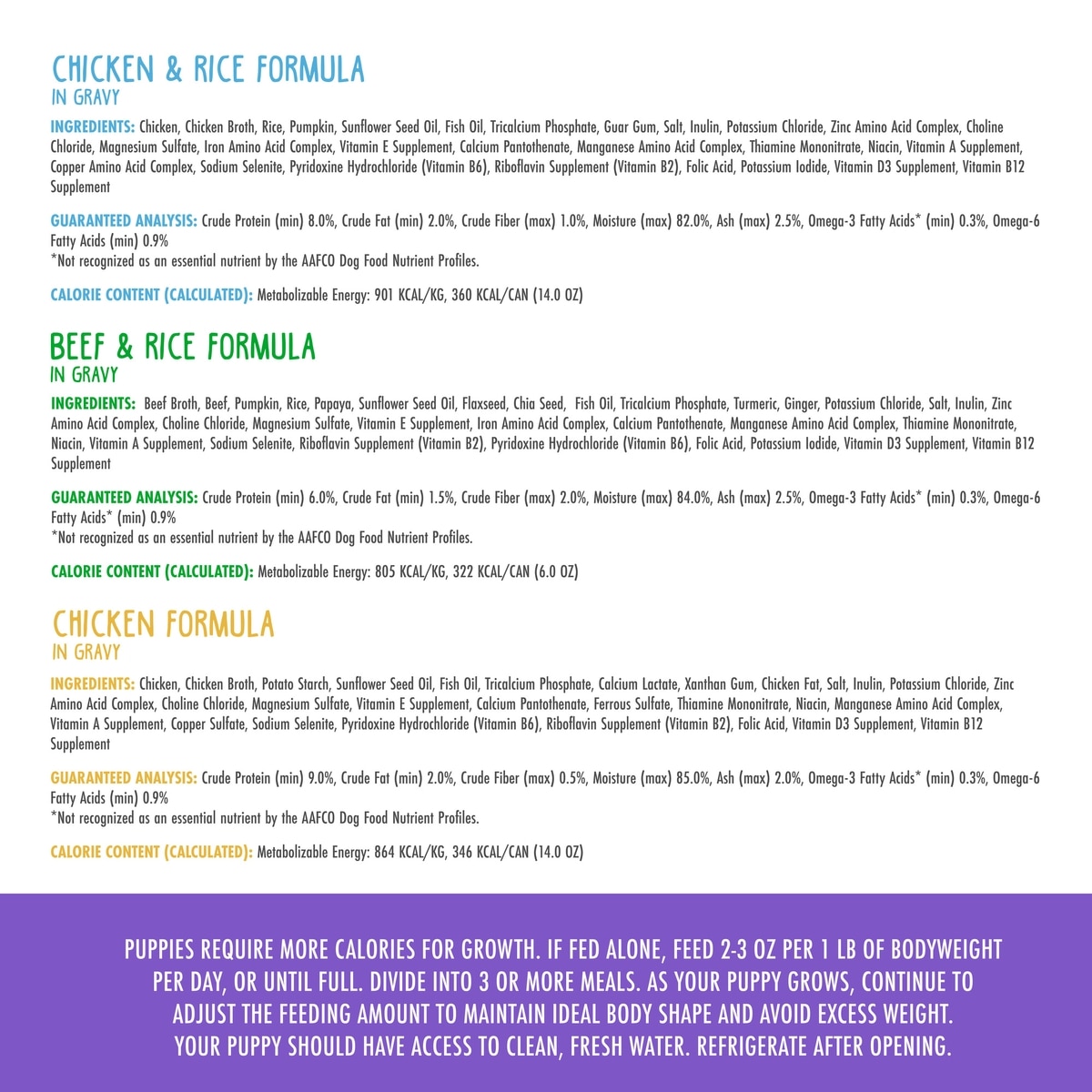 CHICKEN & RICE FORMULA
IN GRAVY

INGREDIENTS: Chicken, Chicken Broth, Rice, Pumpkin, Sunflower Seed Oil, Fish Oil, Tricalcium Phosphate, Guar Gum, Salt, Inulin, Potassium Chloride, Zinc Amino Acid Complex, Choline Chloride, Magnesium Sulfate, Iron Amino Acid Complex, Vitamin E Supplement, Calcium Pantothenate, Manganese Amino Acid Complex, Thiamine Mononitrate, Niacin, Vitamin A Supplement, Copper Amino Acid Complex, Sodium Selenite, Pyridoxine Hydrochloride (Vitamin B6), Riboflavin Supplement (Vitamin B2), Folic Acid, Potassium Iodide, Vitamin D3 Supplement, Vitamin B12 Supplement

GUARANTEED ANALYSIS: Crude Protein (min) 8.0%, Crude Fat (min) 2.0%, Crude Fiber (max) 1.0%, Moisture (max) 82.0%, Ash (max) 2.5%, Omega-3 Fatty Acids* (min) 0.3%, Omega-6 Fatty Acids (min) 0.9%
*Not recognized as an essential nutrient by the AAFCO Dog Food Nutrient Profiles.

CALORIE CONTENT (CALCULATED): Metabolizable Energy: 901 KCAL/KG, 360 KCAL/CAN (14.0 OZ)

BEEF & RICE FORMULA
IN GRAVY

INGREDIENTS: Beef Broth, Beef, Pumpkin, Rice, Papaya, Sunflower Seed Oil, Flaxseed, Chia Seed, Fish Oil, Tricalcium Phosphate, Turmeric, Ginger, Potassium Chloride, Salt, Inulin, Zinc Amino Acid Complex, Choline Chloride, Magnesium Sulfate, Vitamin E Supplement, Iron Amino Acid Complex, Calcium Pantothenate, Manganese Amino Acid Complex, Thiamine Mononitrate, Niacin, Vitamin A Supplement, Sodium Selenite, Riboflavin Supplement (Vitamin B2), Pyridoxine Hydrochloride (Vitamin B6), Folic Acid, Potassium Iodide, Vitamin D3 Supplement, Vitamin B12 Supplement

GUARANTEED ANALYSIS: Crude Protein (min) 6.0%, Crude Fat (min) 1.5%, Crude Fiber (max) 2.0%, Moisture (max) 84.0%, Ash (max) 2.5%, Omega-3 Fatty Acids* (min) 0.3%, Omega-6 Fatty Acids* (min) 0.9%
*Not recognized as an essential nutrient by the AAFCO Dog Food Nutrient Profiles.

CALORIE CONTENT (CALCULATED): Metabolizable Energy: 805 KCAL/KG, 322 KCAL/CAN (6.0 OZ)

CHICKEN FORMULA
IN GRAVY

INGREDIENTS: Chicken, Chicken Broth, Potato Starch, Sunflower Seed Oil, Fish Oil, Tricalcium Phosphate, Calcium Lactate, Xanthan Gum, Chicken Fat, Salt, Inulin, Potassium Chloride, Zinc Amino Acid Complex, Choline Chloride, Magnesium Sulfate, Vitamin E Supplement, Calcium Pantothenate, Ferrous Sulfate, Thiamine Mononitrate, Niacin, Manganese Amino Acid Complex, Vitamin A Supplement, Copper Sulfate, Sodium Selenite, Pyridoxine Hydrochloride (Vitamin B6), Riboflavin Supplement (Vitamin B2), Folic Acid, Vitamin D3 Supplement, Vitamin B12 Supplement

GUARANTEED ANALYSIS: Crude Protein (min) 9.0%, Crude Fat (min) 2.0%, Crude Fiber (max) 0.5%, Moisture (max) 85.0%, Ash (max) 2.0%, Omega-3 Fatty Acids* (min) 0.3%, Omega-6 Fatty Acids (min) 0.9%
*Not recognized as an essential nutrient by the AAFCO Dog Food Nutrient Profiles.

CALORIE CONTENT (CALCULATED): Metabolizable Energy: 864 KCAL/KG, 346 KCAL/CAN (14.0 OZ)

PUPPIES REQUIRE MORE CALORIES FOR GROWTH. IF FED ALONE, FEED 2-3 OZ PER 1 LB OF BODYWEIGHT PER DAY, OR UNTIL FULL. DIVIDE INTO 3 OR MORE MEALS. AS YOUR PUPPY GROWS, CONTINUE TO ADJUST THE FEEDING AMOUNT TO MAINTAIN IDEAL BODY SHAPE AND AVOID EXCESS WEIGHT. YOUR PUPPY SHOULD HAVE ACCESS TO CLEAN, FRESH WATER. REFRIGERATE AFTER OPENING.